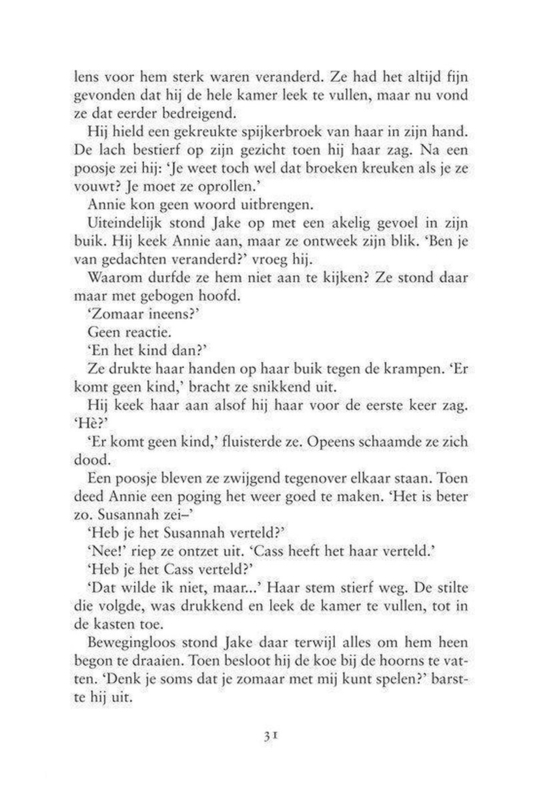 lens voor hem sterk waren veranderd. Ze had het altijd fijn gevonden dat hij de hele kamer leek te vullen, maar nu vond ze dat eerder bedreigend.

Hij hield een gekreukte spijkerbroek van haar in zijn hand. De lach bestierf op zijn gezicht toen hij haar zag. Na een poosje zei hij: 'Je weet toch wel dat broeken kreuken als je ze vouwt? Je moet ze oprollen.'

Annie kon geen woord uitbrengen.

Uiteindelijk stond Jake op met een akelig gevoel in zijn buik. Hij keek Annie aan, maar ze ontweek zijn blik. 'Ben je van gedachten veranderd?' vroeg hij.

Waarom durfde ze hem niet aan te kijken? Ze stond daar maar met gebogen hoofd.

'Zomaar ineens?'

Geen reactie.

'En het kind dan?'

Ze drukte haar handen op haar buik tegen de krampen. 'Er komt geen kind,' bracht ze snikkend uit.

Hij keek haar aan alsof hij haar voor de eerste keer zag. 'Hè?'

'Er komt geen kind,' fluisterde ze. Opeens schaamde ze zich dood.

Een poosje bleven ze zwijgend tegenover elkaar staan. Toen deed Annie een poging het weer goed te maken. 'Het is beter zo. Susannah zei–'

'Heb je het Susannah verteld?'

'Nee!' riep ze ontzet uit. 'Cass heeft het haar verteld.'

'Heb je het Cass verteld?'

'Dat wilde ik niet, maar...' Haar stem stierf weg. De stilte die volgde, was drukkend en leek de kamer te vullen, tot in de kasten toe.

Bewegingloos stond Jake daar terwijl alles om hem heen begon te draaien. Toen besloot hij de koe bij de hoorns te vatten. 'Denk je soms dat je zomaar met mij kunt spelen?' barstte hij uit.

31